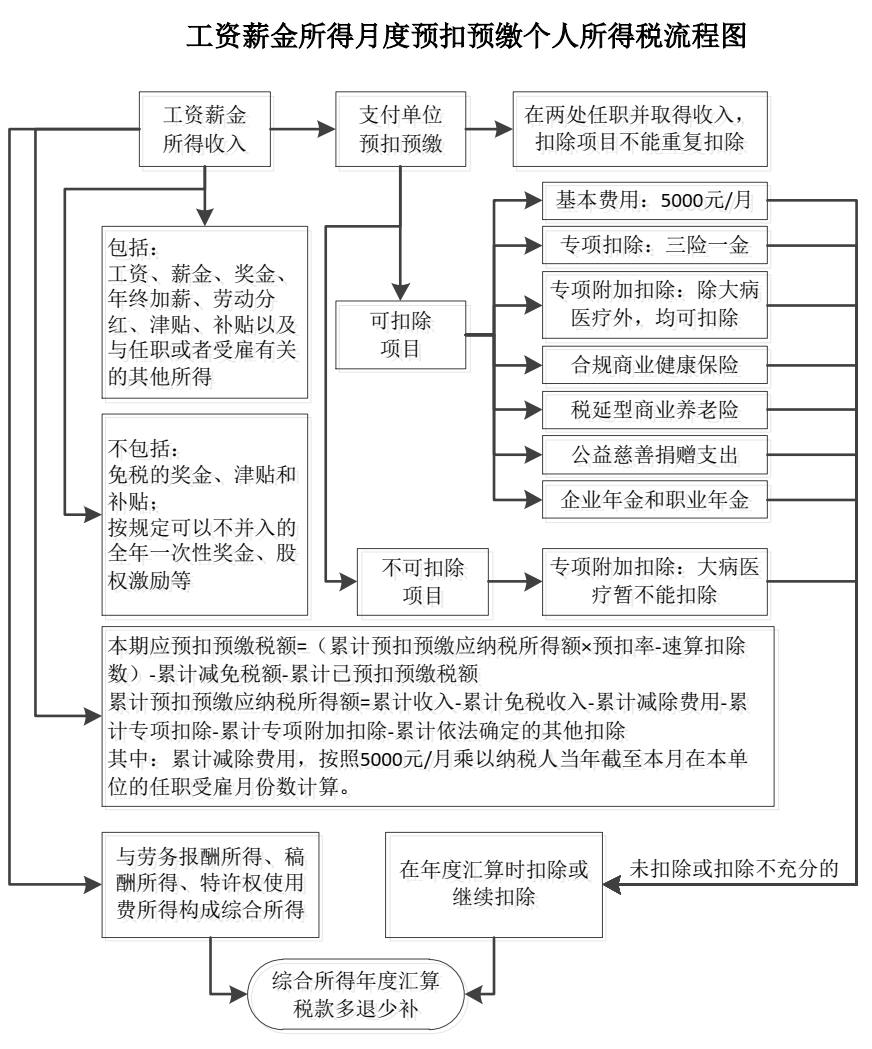 工资薪金所得月度预扣预缴个人所得税流程图

工资薪金所得收入

支付单位预扣预缴

在两处任职并取得收入，扣除项目不能重复扣除

包括：
工资、薪金、奖金、年终加薪、劳动分红、津贴、补贴以及与任职或者受雇有关的其他所得

不包括：
免税的奖金、津贴和补贴；
按规定可以不并入的全年一次性奖金、股权激励等

可扣除项目

基本费用：5000元/月

专项扣除：三险一金

专项附加扣除：除大病医疗外，均可扣除

合规商业健康保险

税延型商业养老险

公益慈善捐赠支出

企业年金和职业年金

不可扣除项目

专项附加扣除：大病医疗暂不能扣除

本期应预扣预缴税额=（累计预扣预缴应纳税所得额×预扣率-速算扣除数）-累计减免税额-累计已预扣预缴税额
累计预扣预缴应纳税所得额=累计收入-累计免税收入-累计减除费用-累计专项扣除-累计专项附加扣除-累计依法确定的其他扣除
其中：累计减除费用，按照5000元/月乘以纳税人当年截至本月在本单位的任职受雇月份数计算。

与劳务报酬所得、稿酬所得、特许权使用费所得构成综合所得

在年度汇算时扣除或继续扣除

未扣除或扣除不充分的

综合所得年度汇算税款多退少补